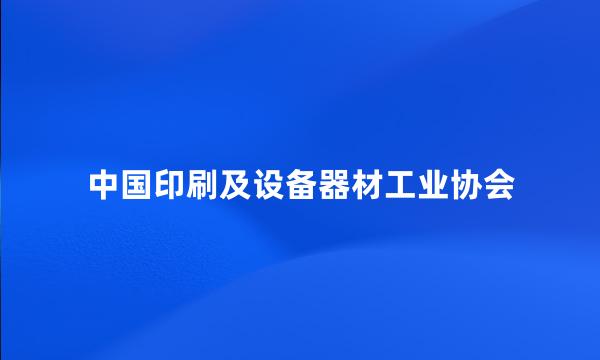 中国印刷及设备器材工业协会